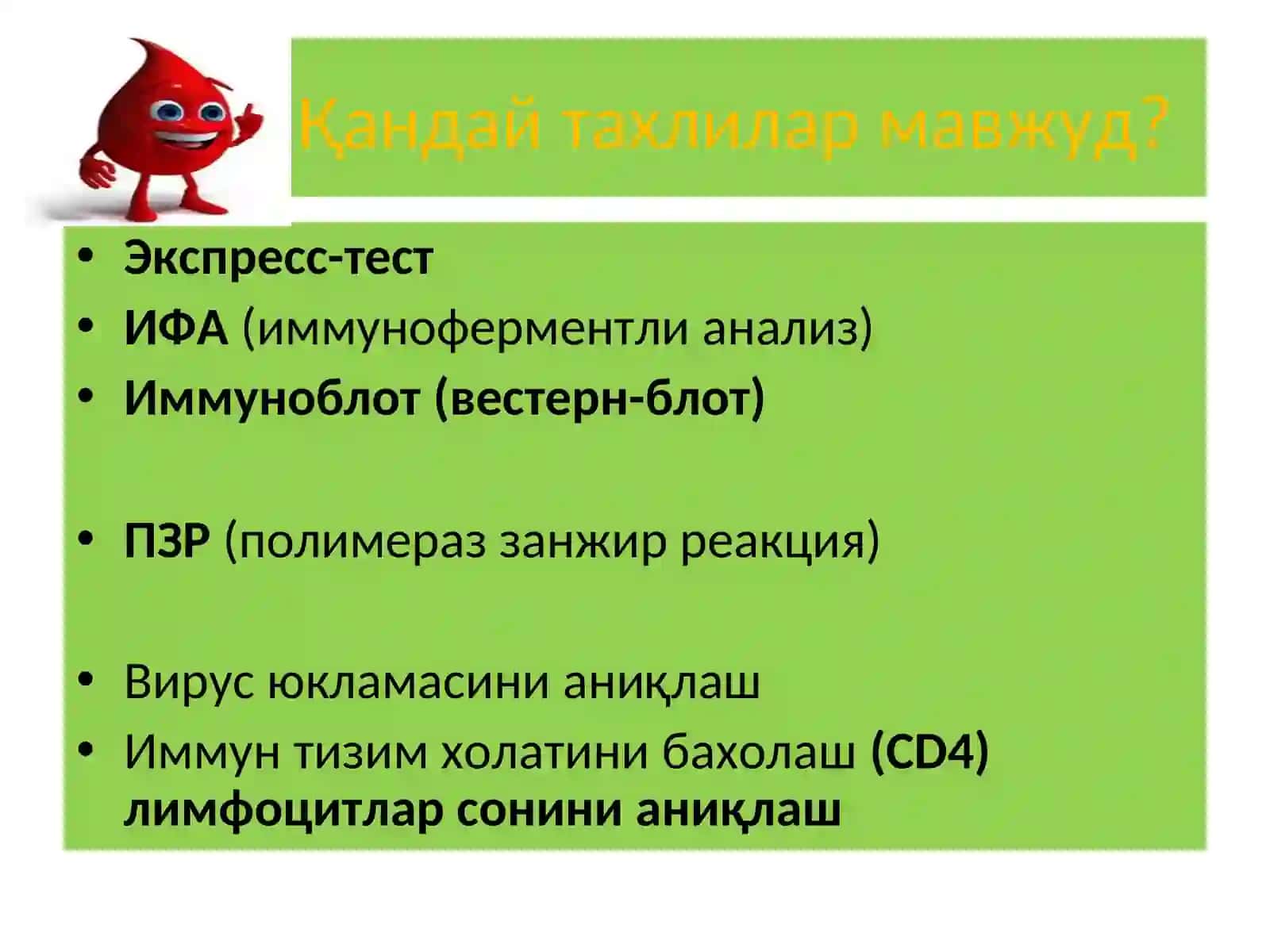 Қандай тахлилар мавжуд?

• Экспресс-тест
• ИФА (иммуноферментли анализ)
• Иммуноблот (вестерн-блот)

• ПЗР (полимераз занжир реакция)

• Вирус юкламасини аниқлаш
• Иммун тизим холатини бахолаш (CD4) лимфоцитлар сонини аниқлаш